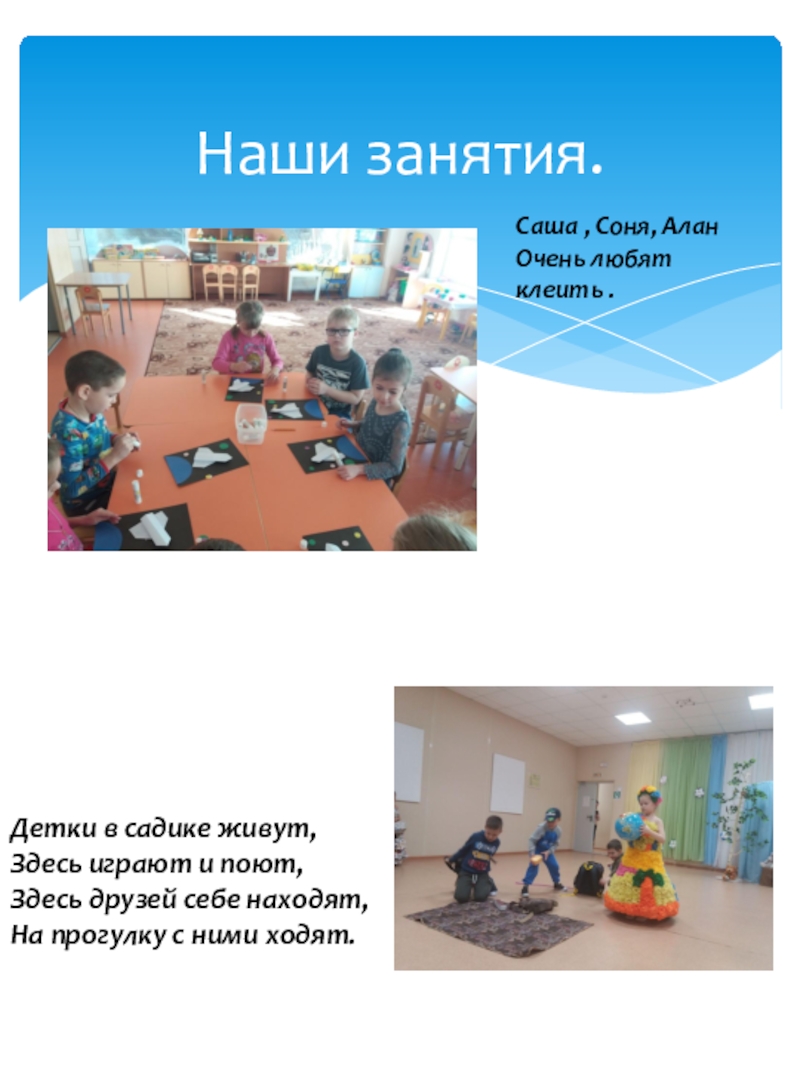 Наши занятия.

Саша , Соня, Алан
Очень любят
клеить .

Детки в садике живут,
Здесь играют и поют,
Здесь друзей себе находят,
На прогулку с ними ходят.